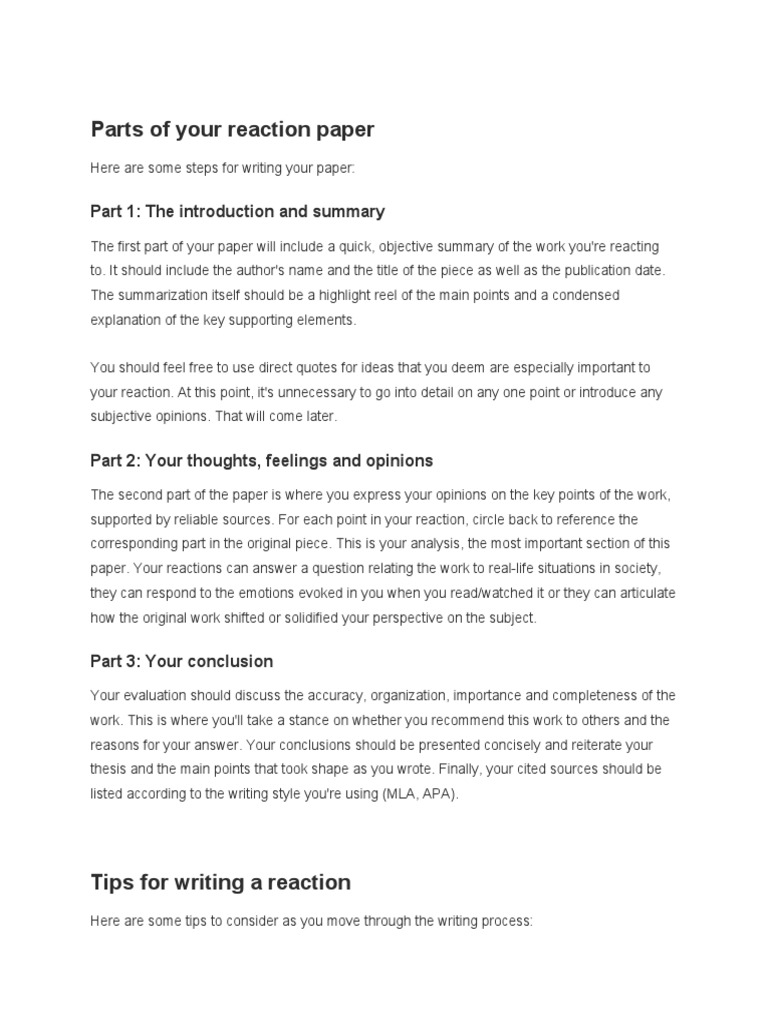 Parts of your reaction paper

Here are some steps for writing your paper:

Part 1: The introduction and summary

The first part of your paper will include a quick, objective summary of the work you're reacting to. It should include the author's name and the title of the piece as well as the publication date. The summarization itself should be a highlight reel of the main points and a condensed explanation of the key supporting elements.

You should feel free to use direct quotes for ideas that you deem are especially important to your reaction. At this point, it's unnecessary to go into detail on any one point or introduce any subjective opinions. That will come later.

Part 2: Your thoughts, feelings and opinions

The second part of the paper is where you express your opinions on the key points of the work, supported by reliable sources. For each point in your reaction, circle back to reference the corresponding part in the original piece. This is your analysis, the most important section of this paper. Your reactions can answer a question relating the work to real-life situations in society, they can respond to the emotions evoked in you when you read/watched it or they can articulate how the original work shifted or solidified your perspective on the subject.

Part 3: Your conclusion

Your evaluation should discuss the accuracy, organization, importance and completeness of the work. This is where you'll take a stance on whether you recommend this work to others and the reasons for your answer. Your conclusions should be presented concisely and reiterate your thesis and the main points that took shape as you wrote. Finally, your cited sources should be listed according to the writing style you're using (MLA, APA).

Tips for writing a reaction

Here are some tips to consider as you move through the writing process: